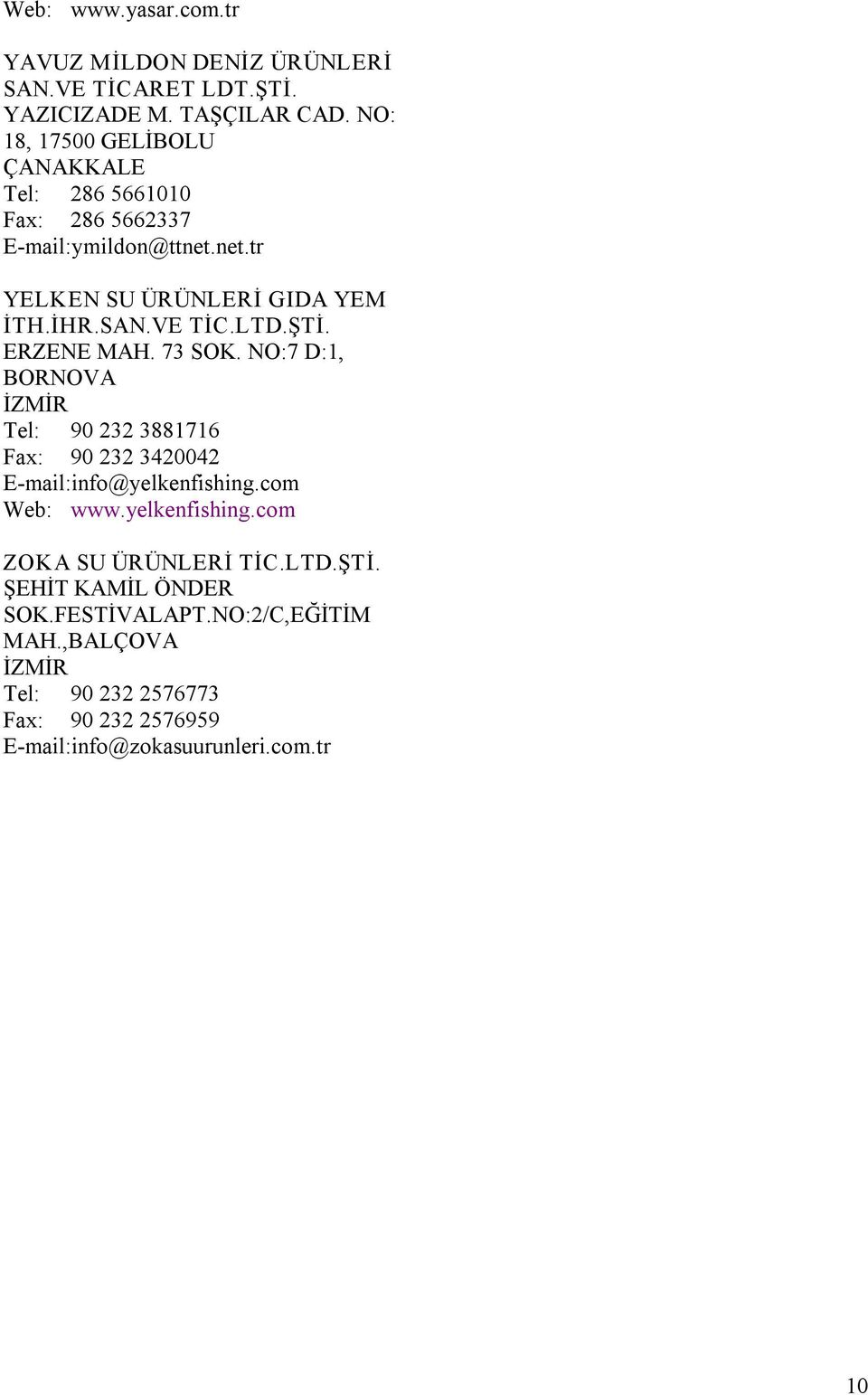 Web: www.yasar.com.tr

YAVUZ MİLDON DENİZ ÜRÜNLERİ SAN.VE TİCARET LDT.ŞTİ.
YAZICIZADE M. TAŞÇILAR CAD. NO: 18, 17500 GELİBOLU
ÇANAKKALE
Tel: 286 5661010
Fax: 286 5662337
E-mail:ymildon@ttnet.net.tr

YELKEN SU ÜRÜNLERİ GIDA YEM İTH.İHR.SAN.VE TİC.LTD.ŞTİ.
ERZENE MAH. 73 SOK. NO:7 D:1, BORNOVA
İZMİR
Tel: 90 232 3881716
Fax: 90 232 3420042
E-mail:info@yelkenfishing.com
Web: www.yelkenfishing.com

ZOKA SU ÜRÜNLERİ TİC.LTD.ŞTİ.
ŞEHİT KAMİL ÖNDER SOK.FESTİVALAPT.NO:2/C,EĞİTİM MAH.,BALÇOVA
İZMİR
Tel: 90 232 2576773
Fax: 90 232 2576959
E-mail:info@zokasuurunleri.com.tr

10